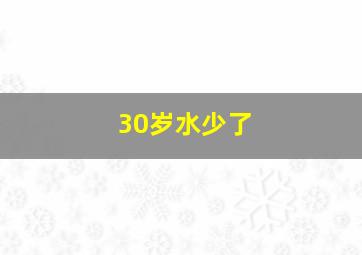 30岁水少了